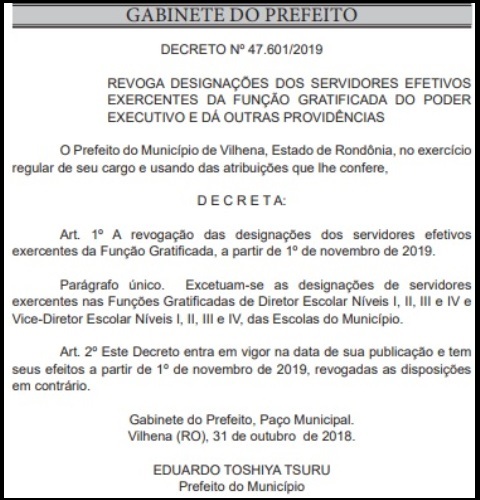 GABINETE DO PREFEITO

DECRETO Nº 47.601/2019

REVOGA DESIGNAÇÕES DOS SERVIDORES EFETIVOS EXERCENTES DA FUNÇÃO GRATIFICADA DO PODER EXECUTIVO E DÁ OUTRAS PROVIDÊNCIAS

O Prefeito do Município de Vilhena, Estado de Rondônia, no exercício regular de seu cargo e usando das atribuições que lhe confere,

D E C R E T A:

Art. 1º A revogação das designações dos servidores efetivos exercentes da Função Gratificada, a partir de 1º de novembro de 2019.

Parágrafo único. Excetuam-se as designações de servidores exercentes nas Funções Gratificadas de Diretor Escolar Níveis I, II, III e IV e Vice-Diretor Escolar Níveis I, II, III e IV, das Escolas do Município.

Art. 2º Este Decreto entra em vigor na data de sua publicação e tem seus efeitos a partir de 1º de novembro de 2019, revogadas as disposições em contrário.

Gabinete do Prefeito, Paço Municipal.
Vilhena (RO), 31 de outubro de 2018.

EDUARDO TOSHIYA TSURU
Prefeito do Município